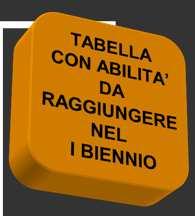 TABELLA CON ABILITA' DA RAGGIUNGERE NEL I BIENNIO